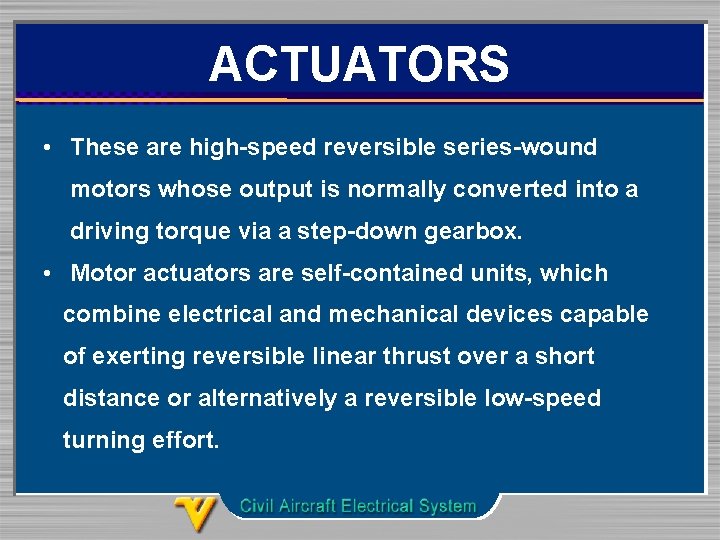 ACTUATORS

• These are high-speed reversible series-wound motors whose output is normally converted into a driving torque via a step-down gearbox.

• Motor actuators are self-contained units, which combine electrical and mechanical devices capable of exerting reversible linear thrust over a short distance or alternatively a reversible low-speed turning effort.

Civil Aircraft Electrical System